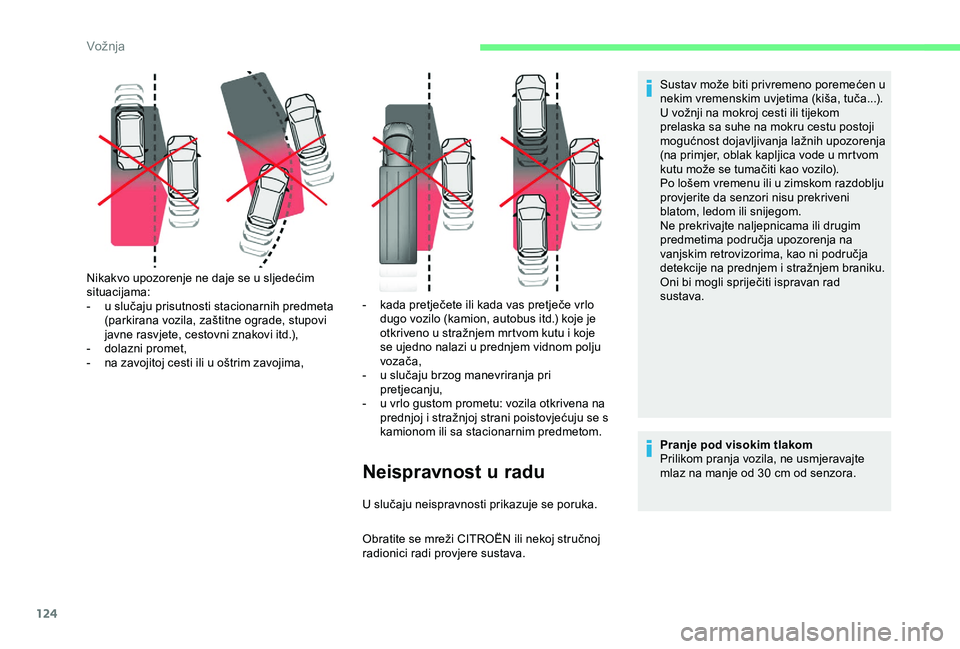 Vožnja

Nikakvo upozorenje ne daje se u sljedećim situacijama:
- u slučaju prisutnosti stacionarnih predmeta (parkirana vozila, zaštitne ograde, stupovi javne rasvjete, cestovni znakovi itd.),
- dolazni promet,
- na zavojitoj cesti ili u oštrim zavojima,

- kada pretječete ili kada vas pretječe vrlo dugo vozilo (kamion, autobus itd.) koje je otkriveno u stražnjem mrtvom kutu i koje se ujedno nalazi u prednjem vidnom polju vozača,
- u slučaju brzog manevriranja pri pretjecanju,
- u vrlo gustom prometu: vozila otkrivena na prednjoj i stražnjoj strani poistovjećuju se s kamionom ili sa stacionarnim predmetom.

Neispravnost u radu

U slučaju neispravnosti prikazuje se poruka.

Obratite se mreži CITROËN ili nekoj stručnoj radionici radi provjere sustava.

Sustav može biti privremeno poremećen u nekim vremenskim uvjetima (kiša, tuča...).
U vožnji na mokroj cesti ili tijekom prelaska sa suhe na mokru cestu postoji mogućnost dojavljivanja lažnih upozorenja (na primjer, oblak kapljica vode u mrtvom kutu može se tumačiti kao vozilo).
Po lošem vremenu ili u zimskom razdoblju provjerite da senzori nisu prekriveni blatom, ledom ili snijegom.
Ne prekrivajte naljepnicama ili drugim predmetima područja upozorenja na vanjskim retrovizorima, kao ni područja detekcije na prednjem i stražnjem braniku. Oni bi mogli spriječiti ispravan rad sustava.

Pranje pod visokim tlakom
Prilikom pranja vozila, ne usmjeravajte mlaz na manje od 30 cm od senzora.

124

carmanualsonline.info